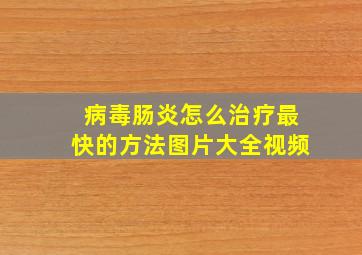 病毒肠炎怎么治疗最快的方法图片大全视频